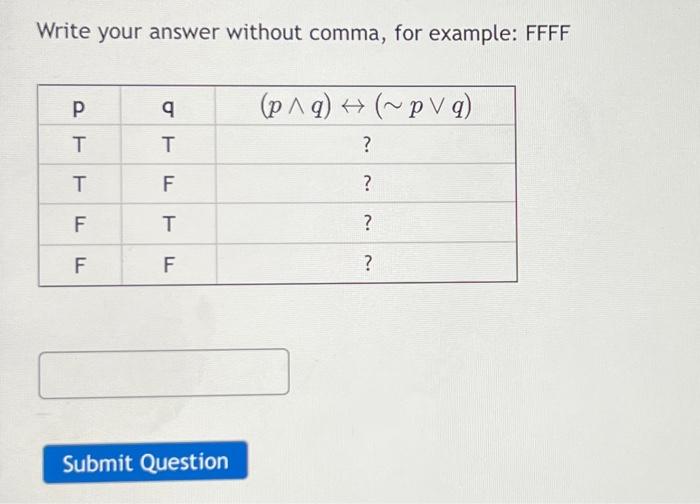 Write your answer without comma, for example: FFFF

| p | q | $(p \wedge q) \leftrightarrow (\sim p \vee q)$ |
|---|---|---|
| T | T | ? |
| T | F | ? |
| F | T | ? |
| F | F | ? |

Submit Question